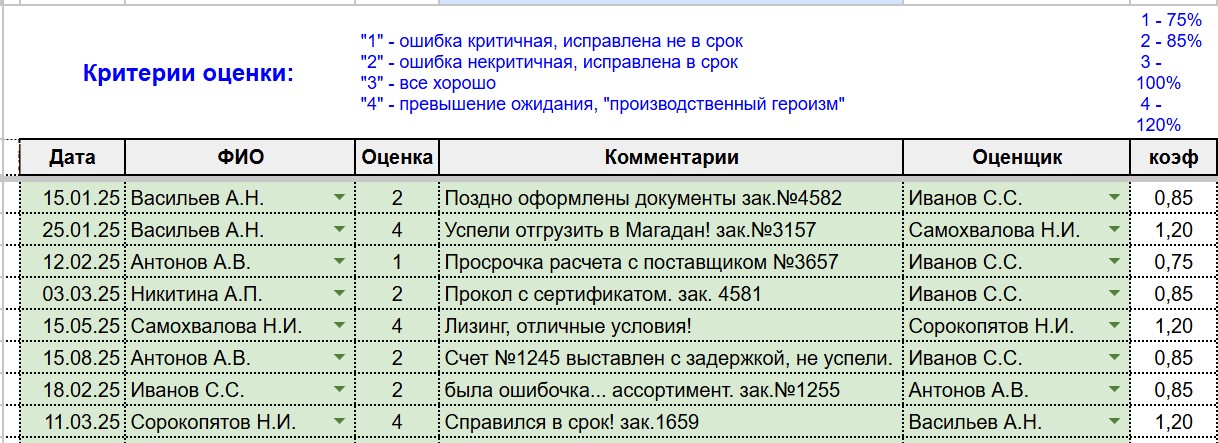 Критерии оценки:

"1" - ошибка критичная, исправлена не в срок
"2" - ошибка некритичная, исправлена в срок
"3" - все хорошо
"4" - превышение ожидания, "производственный героизм"

1 - 75%
2 - 85%
3 - 100%
4 - 120%

| Дата | ФИО | Оценка | Комментарии | Оценщик | коэф |
|---|---|---|---|---|---|
| 15.01.25 | Васильев А.Н. | 2 | Поздно оформлены документы зак.№4582 | Иванов С.С. | 0,85 |
| 25.01.25 | Васильев А.Н. | 4 | Успели отгрузить в Магадан! зак.№3157 | Самохвалова Н.И. | 1,20 |
| 12.02.25 | Антонов А.В. | 1 | Просрочка расчета с поставщиком №3657 | Иванов С.С. | 0,75 |
| 03.03.25 | Никитина А.П. | 2 | Прокол с сертификатом. зак. 4581 | Иванов С.С. | 0,85 |
| 15.05.25 | Самохвалова Н.И. | 4 | Лизинг, отличные условия! | Сорокопятов Н.И. | 1,20 |
| 15.08.25 | Антонов А.В. | 2 | Счет №1245 выставлен с задержкой, не успели. | Иванов С.С. | 0,85 |
| 18.02.25 | Иванов С.С. | 2 | была ошибочка... ассортимент. зак.№1255 | Антонов А.В. | 0,85 |
| 11.03.25 | Сорокопятов Н.И. | 4 | Справился в срок! зак.1659 | Васильев А.Н. | 1,20 |